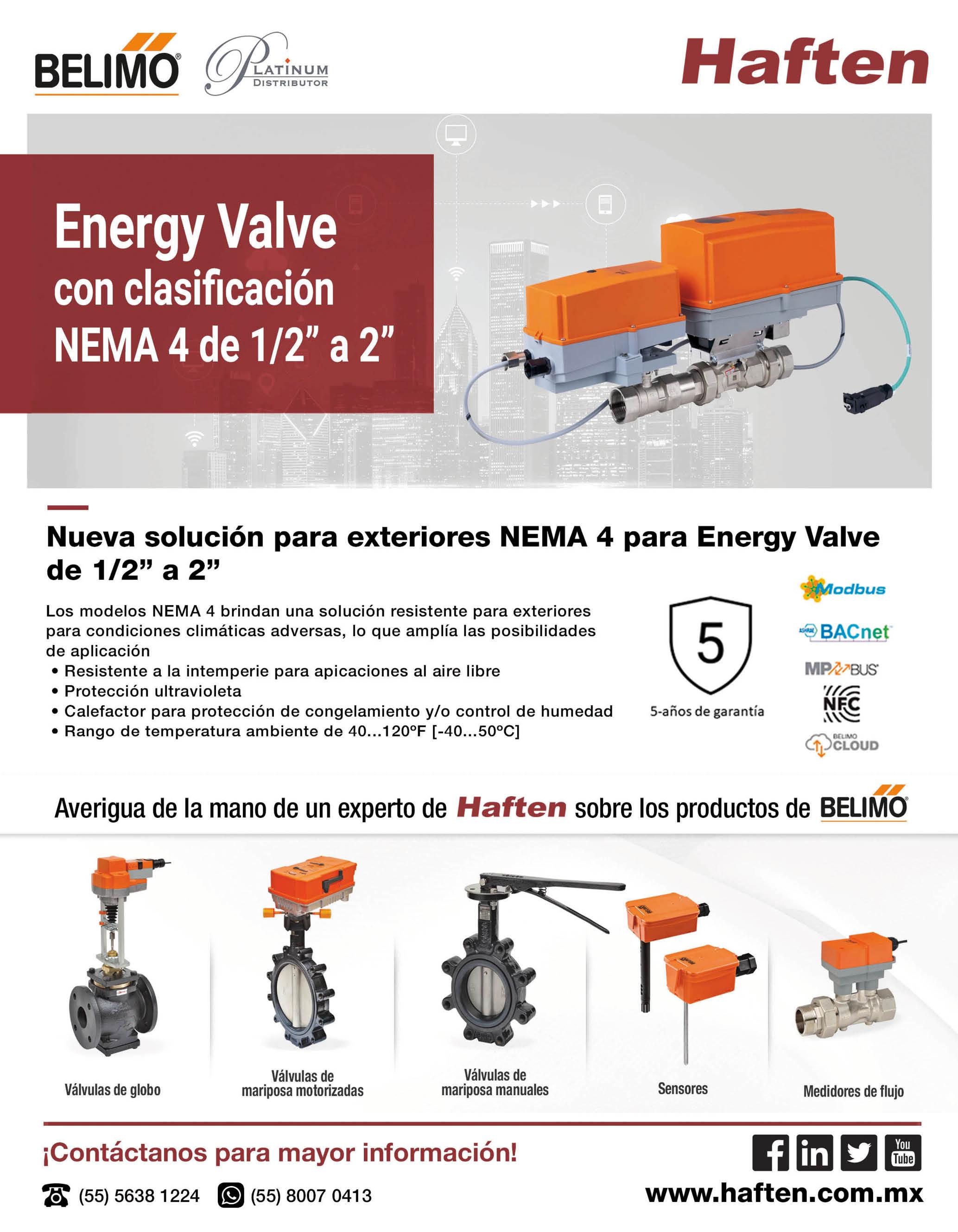 BELIMO®

PLATINUM
DISTRIBUTOR

Haften

Energy Valve
con clasificación
NEMA 4 de 1/2" a 2"

Nueva solución para exteriores NEMA 4 para Energy Valve de 1/2" a 2"

Los modelos NEMA 4 brindan una solución resistente para exteriores para condiciones climáticas adversas, lo que amplía las posibilidades de aplicación

• Resistente a la intemperie para apicaciones al aire libre
• Protección ultravioleta
• Calefactor para protección de congelamiento y/o control de humedad
• Rango de temperatura ambiente de 40...120°F [-40...50°C]

5
5-años de garantía

Modbus
BACnet
MP BUS
NFC
BELIMO CLOUD

Averigua de la mano de un experto de Haften sobre los productos de BELIMO

Válvulas de globo

Válvulas de mariposa motorizadas

Válvulas de mariposa manuales

Sensores

Medidores de flujo

¡Contáctanos para mayor información!

(55) 5638 1224 (55) 8007 0413

You Tube

www.haften.com.mx